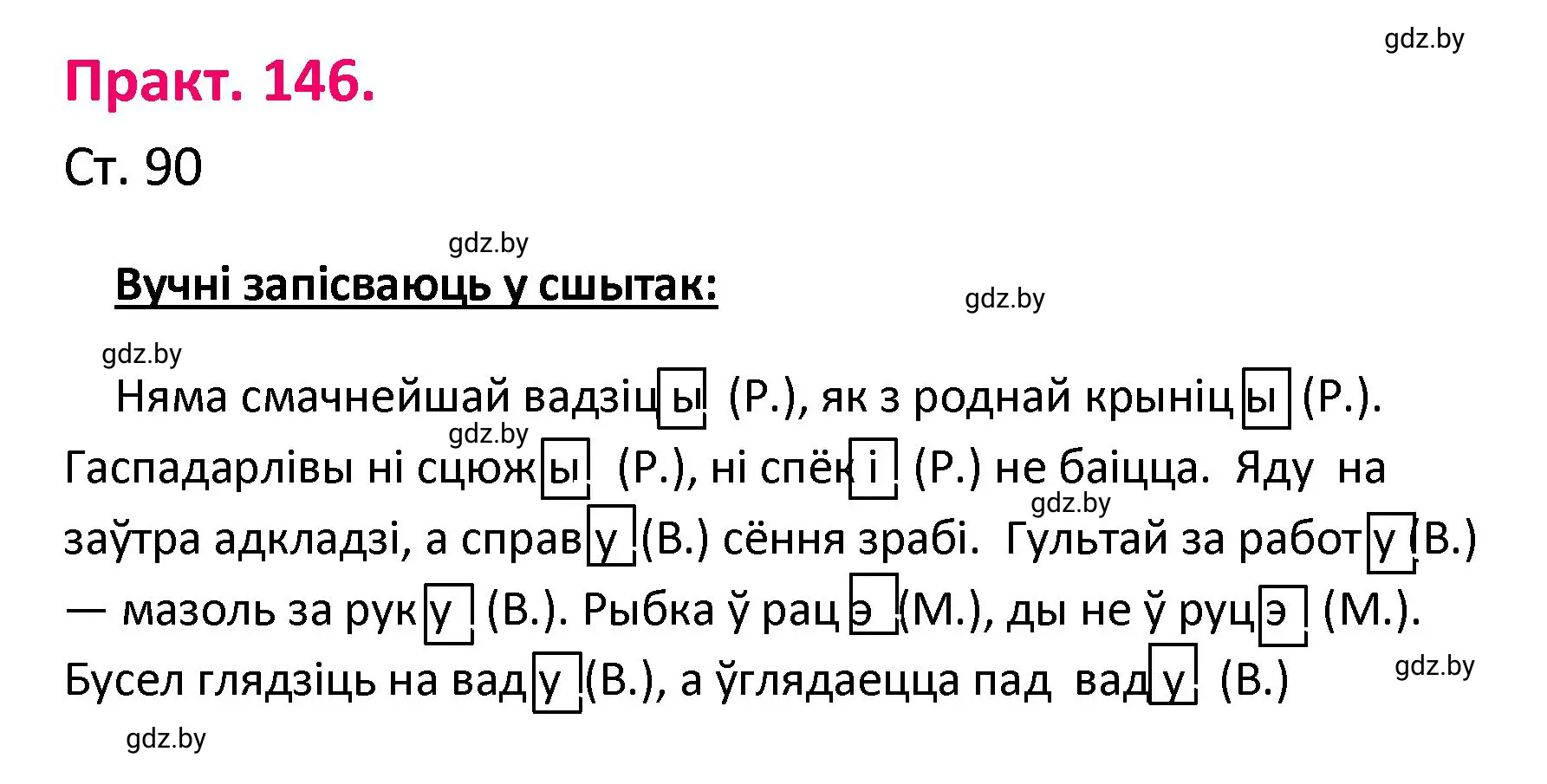 gdz.by

Практ. 146.

Ст. 90

gdz.by

Вучні запісваюць у сшытак:

gdz.by

gdz.by

Няма смачнейшай вадзіцы (Р.), як з роднай крыніцы (Р.). Гаспадарлівы ні сцюжы (Р.), ні спёкі (Р.) не баіцца. Яду на заўтра адкладзі, а справу (В.) сёння зрабі. Гультай за работу (В.) — мазоль за руку (В.). Рыбка ў рацэ (М.), ды не ў руцэ (М.). Бусел глядзіць на ваду (В.), а ўглядаецца пад ваду (В.)

gdz.by

gdz.by

gdz.by

gdz.by